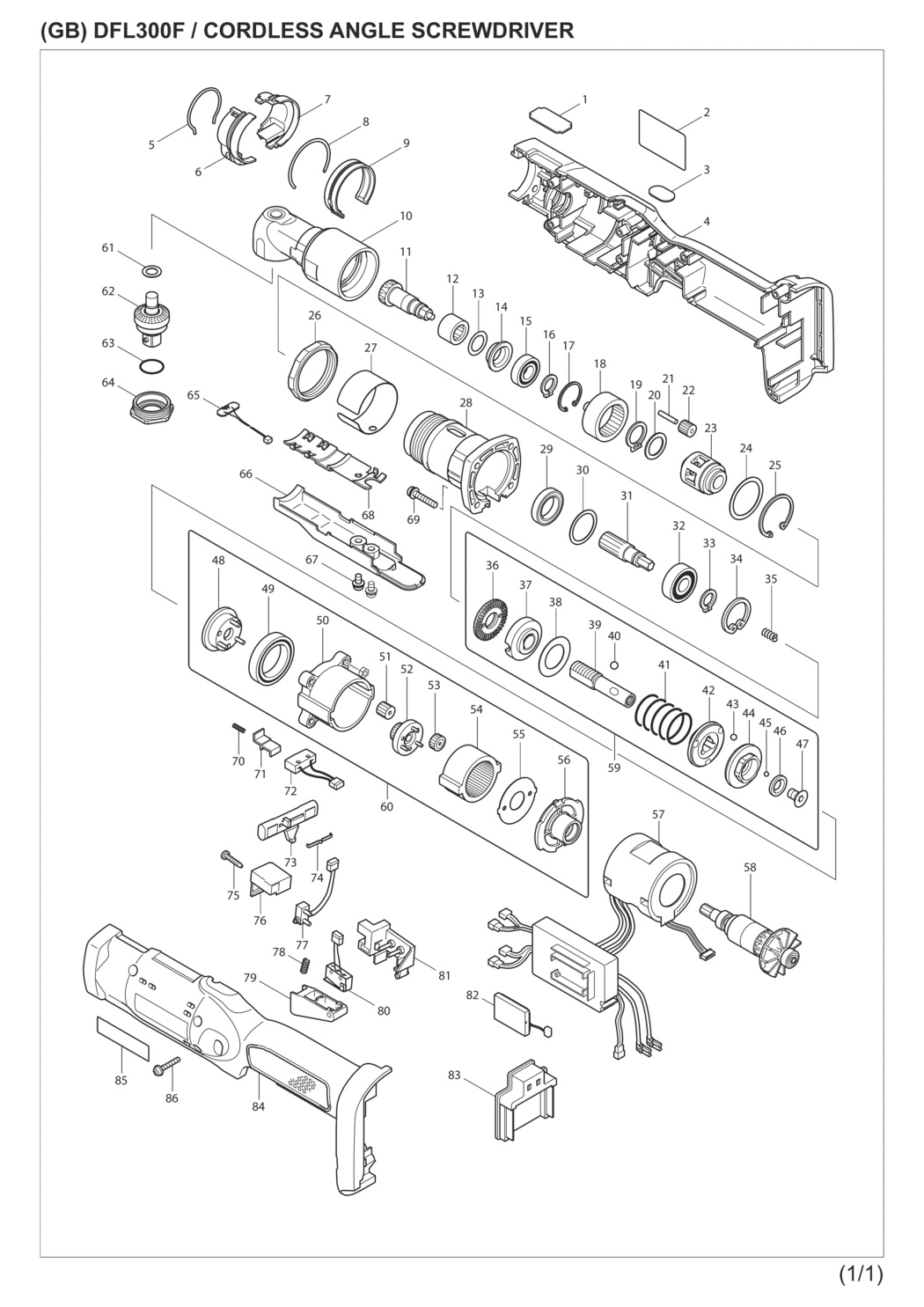 (GB) DFL300F / CORDLESS ANGLE SCREWDRIVER

1
2
3
4
5
6
7
8
9
10
11
12
13
14
15
16
17
18
19
20
21
22
23
24
25
26
27
28
29
30
31
32
33
34
35
36
37
38
39
40
41
42
43
44
45
46
47
48
49
50
51
52
53
54
55
56
57
58
59
60
61
62
63
64
65
66
67
68
69
70
71
72
73
74
75
76
77
78
79
80
81
82
83
84
85
86

(1/1)